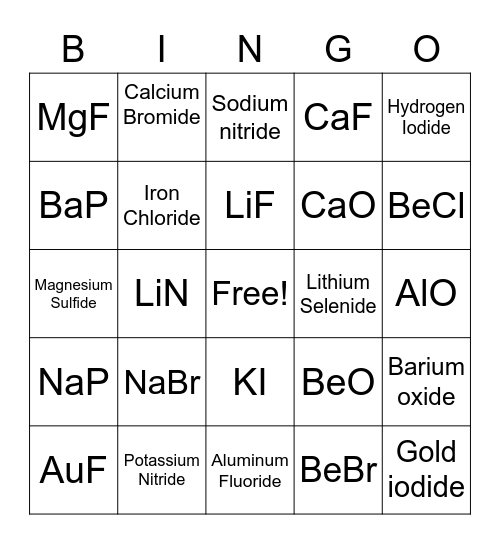 | B | I | N | G | O |
|---|---|---|---|---|
| MgF | Calcium Bromide | Sodium nitride | CaF | Hydrogen Iodide |
| BaP | Iron Chloride | LiF | CaO | BeCl |
| Magnesium Sulfide | LiN | Free! | Lithium Selenide | AlO |
| NaP | NaBr | KI | BeO | Barium oxide |
| AuF | Potassium Nitride | Aluminum Fluoride | BeBr | Gold iodide |